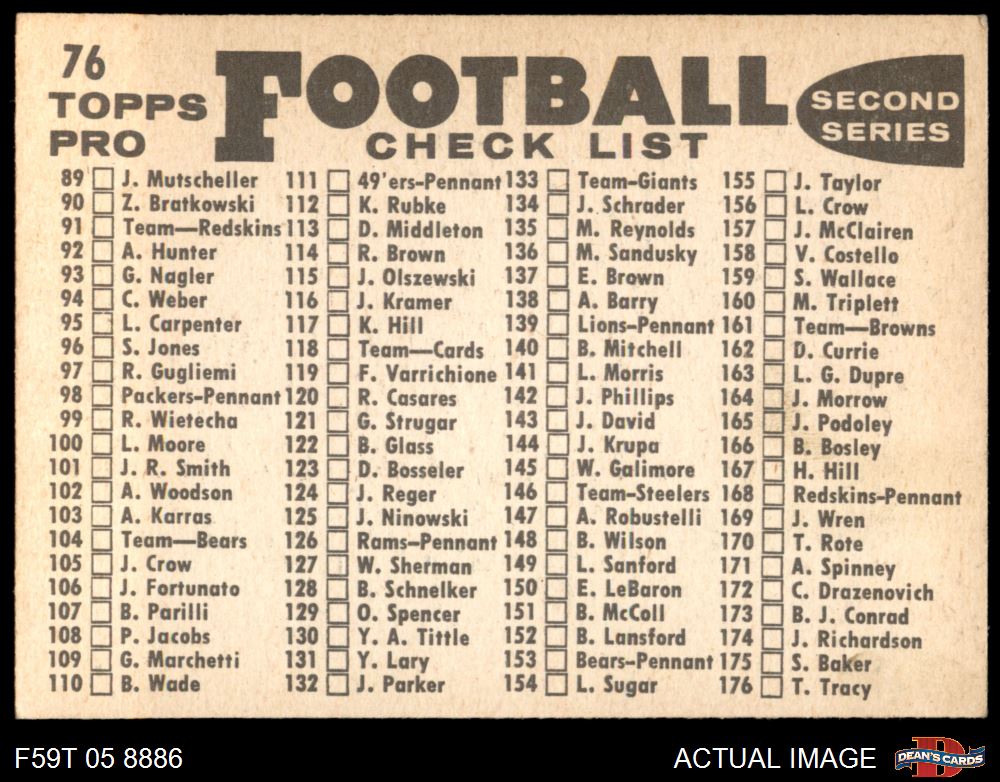 76
TOPPS
PRO

FOOTBALL
CHECK LIST

SECOND
SERIES

89 ☐ J. Mutscheller
90 ☐ Z. Bratkowski
91 ☐ Team—Redskins
92 ☐ A. Hunter
93 ☐ G. Nagler
94 ☐ C. Weber
95 ☐ L. Carpenter
96 ☐ S. Jones
97 ☐ R. Gugliemi
98 ☐ Packers-Pennant
99 ☐ R. Wietecha
100 ☐ L. Moore
101 ☐ J. R. Smith
102 ☐ A. Woodson
103 ☐ A. Karras
104 ☐ Team—Bears
105 ☐ J. Crow
106 ☐ J. Fortunato
107 ☐ B. Parilli
108 ☐ P. Jacobs
109 ☐ G. Marchetti
110 ☐ B. Wade

111 ☐ 49'ers-Pennant
112 ☐ K. Rubke
113 ☐ D. Middleton
114 ☐ R. Brown
115 ☐ J. Olszewski
116 ☐ J. Kramer
117 ☐ K. Hill
118 ☐ Team—Cards
119 ☐ F. Varrichione
120 ☐ R. Casares
121 ☐ G. Strugar
122 ☐ B. Glass
123 ☐ D. Bosseler
124 ☐ J. Reger
125 ☐ J. Ninowski
126 ☐ Rams-Pennant
127 ☐ W. Sherman
128 ☐ B. Schnelker
129 ☐ O. Spencer
130 ☐ Y. A. Tittle
131 ☐ Y. Lary
132 ☐ J. Parker

133 ☐ Team-Giants
134 ☐ J. Schrader
135 ☐ M. Reynolds
136 ☐ M. Sandusky
137 ☐ E. Brown
138 ☐ A. Barry
139 ☐ Lions-Pennant
140 ☐ B. Mitchell
141 ☐ L. Morris
142 ☐ J. Phillips
143 ☐ J. David
144 ☐ J. Krupa
145 ☐ W. Galimore
146 ☐ Team-Steelers
147 ☐ A. Robustelli
148 ☐ B. Wilson
149 ☐ L. Sanford
150 ☐ E. LeBaron
151 ☐ B. McColl
152 ☐ B. Lansford
153 ☐ Bears-Pennant
154 ☐ L. Sugar

155 ☐ J. Taylor
156 ☐ L. Crow
157 ☐ J. McClairen
158 ☐ V. Costello
159 ☐ S. Wallace
160 ☐ M. Triplett
161 ☐ Team—Browns
162 ☐ D. Currie
163 ☐ L. G. Dupre
164 ☐ J. Morrow
165 ☐ J. Podoley
166 ☐ B. Bosley
167 ☐ H. Hill
168 ☐ Redskins-Pennant
169 ☐ J. Wren
170 ☐ T. Rote
171 ☐ A. Spinney
172 ☐ C. Drazenovich
173 ☐ B. J. Conrad
174 ☐ J. Richardson
175 ☐ S. Baker
176 ☐ T. Tracy

F59T 05 8886
ACTUAL IMAGE
DEAN'S CARDS